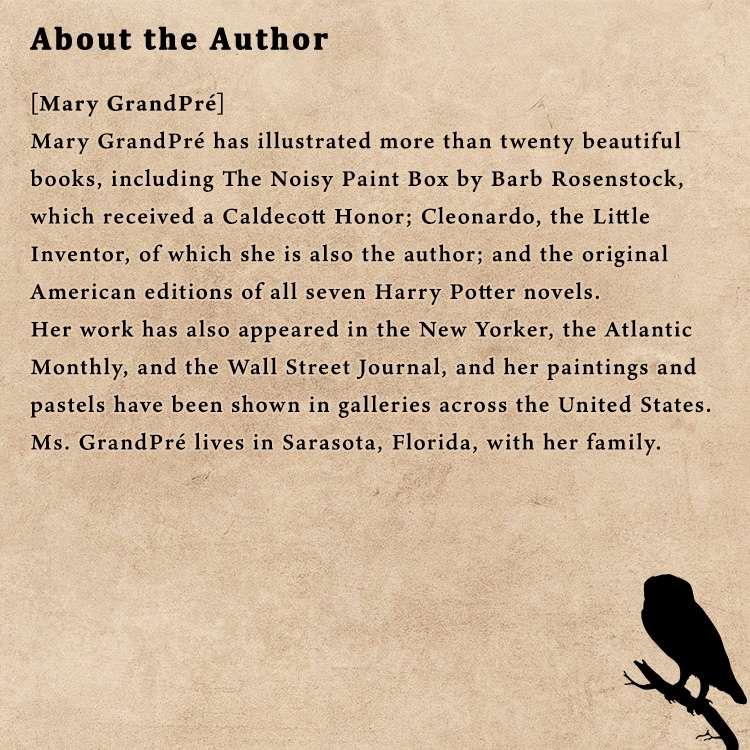 About the Author

[Mary GrandPré]
Mary GrandPré has illustrated more than twenty beautiful books, including The Noisy Paint Box by Barb Rosenstock, which received a Caldecott Honor; Cleonardo, the Little Inventor, of which she is also the author; and the original American editions of all seven Harry Potter novels.
Her work has also appeared in the New Yorker, the Atlantic Monthly, and the Wall Street Journal, and her paintings and pastels have been shown in galleries across the United States.
Ms. GrandPré lives in Sarasota, Florida, with her family.